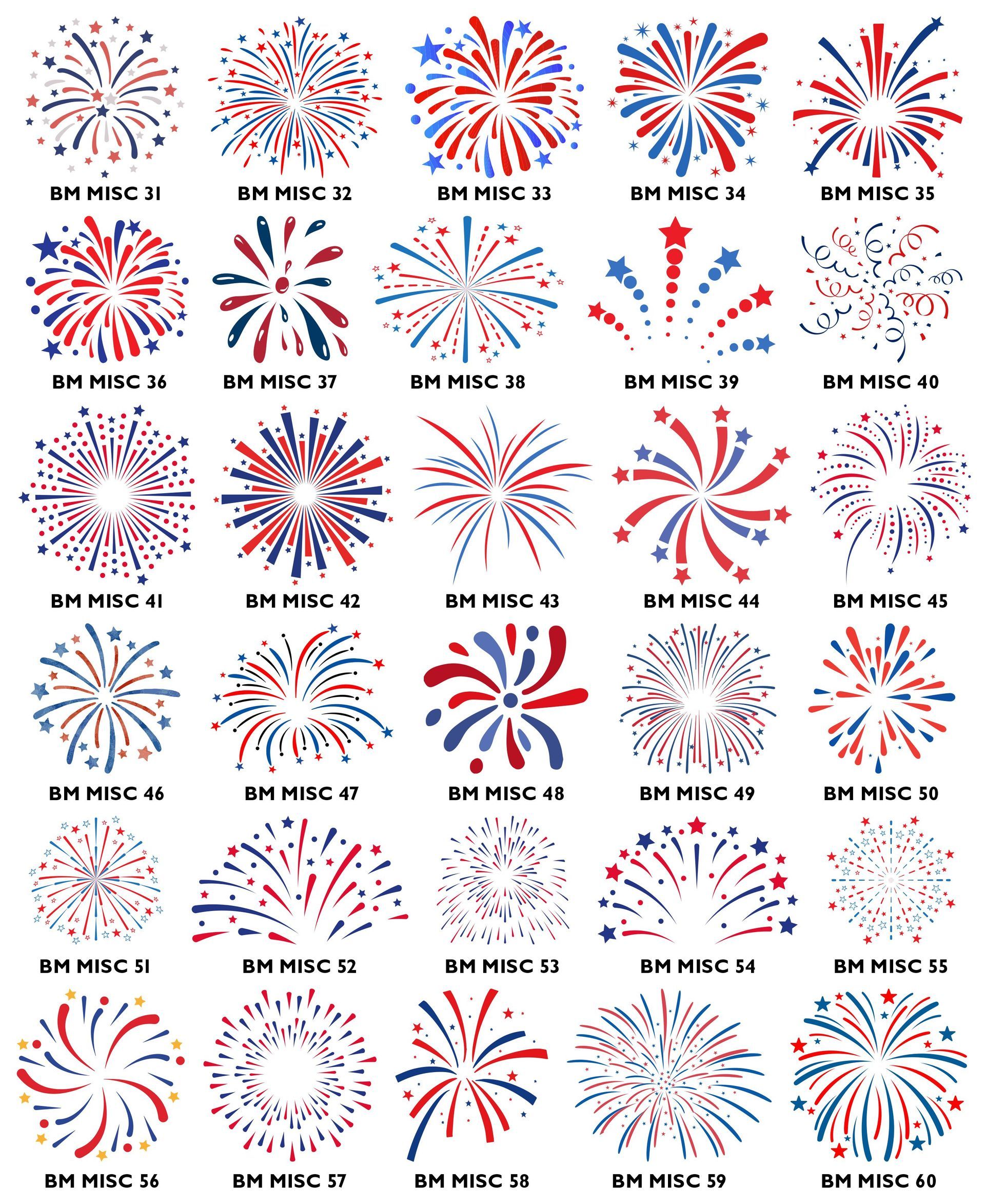 BM MISC 31
BM MISC 32
BM MISC 33
BM MISC 34
BM MISC 35

BM MISC 36
BM MISC 37
BM MISC 38
BM MISC 39
BM MISC 40

BM MISC 41
BM MISC 42
BM MISC 43
BM MISC 44
BM MISC 45

BM MISC 46
BM MISC 47
BM MISC 48
BM MISC 49
BM MISC 50

BM MISC 51
BM MISC 52
BM MISC 53
BM MISC 54
BM MISC 55

BM MISC 56
BM MISC 57
BM MISC 58
BM MISC 59
BM MISC 60